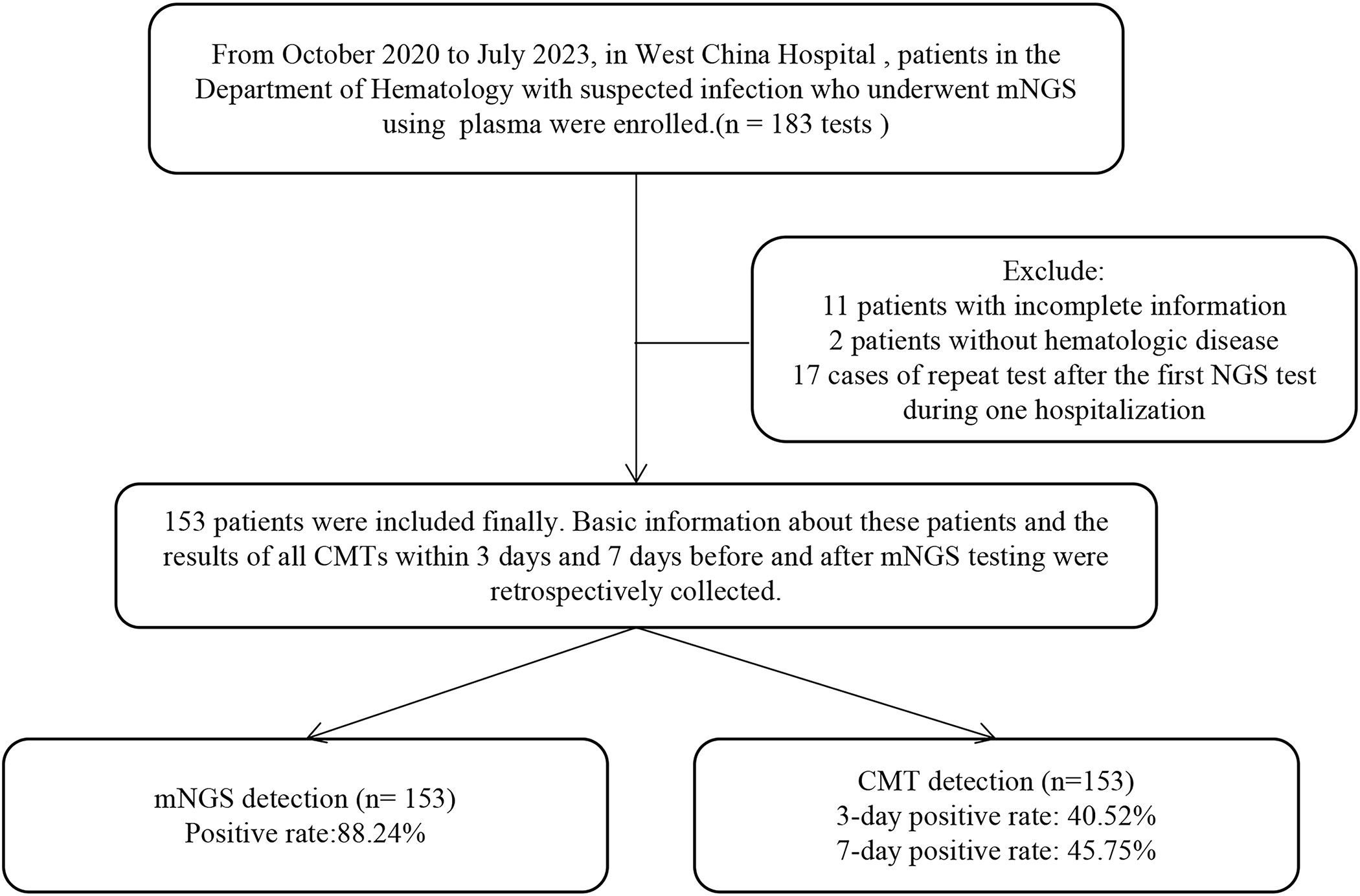 From October 2020 to July 2023, in West China Hospital , patients in the Department of Hematology with suspected infection who underwent mNGS using plasma were enrolled.(n = 183 tests )

Exclude:
11 patients with incomplete information
2 patients without hematologic disease
17 cases of repeat test after the first NGS test during one hospitalization

153 patients were included finally. Basic information about these patients and the results of all CMTs within 3 days and 7 days before and after mNGS testing were retrospectively collected.

mNGS detection (n= 153)
Positive rate:88.24%

CMT detection (n=153)
3-day positive rate: 40.52%
7-day positive rate: 45.75%